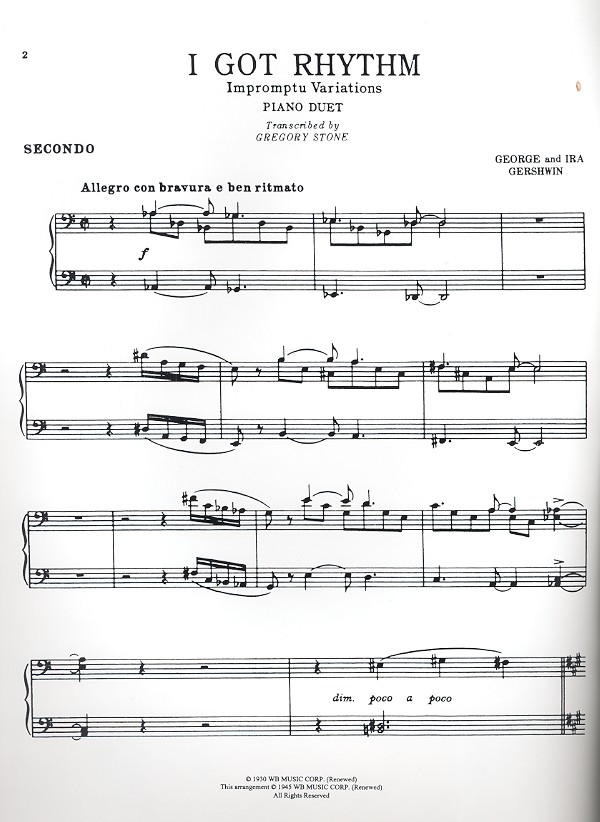 2

I GOT RHYTHM

Impromptu Variations

PIANO DUET

Transcribed by
GREGORY STONE

SECONDO

GEORGE and IRA
GERSHWIN

Allegro con bravura e ben ritmato

f

dim. poco a poco

© 1930 WB MUSIC CORP. (Renewed)
This arrangement © 1945 WB MUSIC CORP. (Renewed)
All Rights Reserved